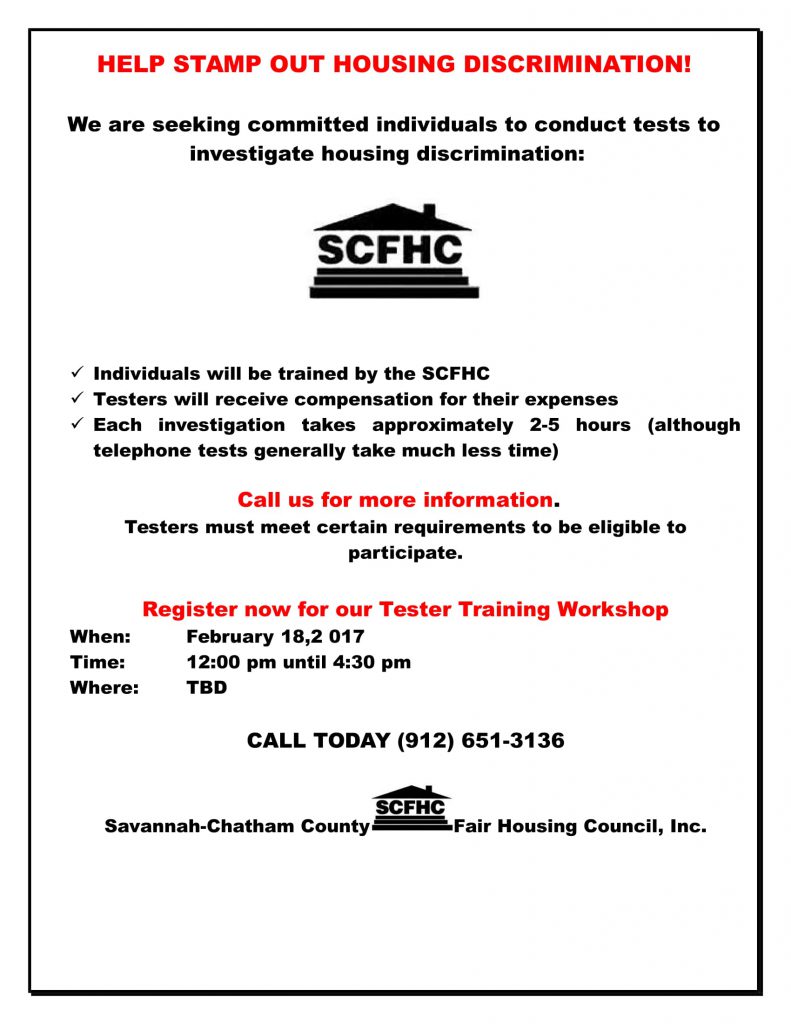 HELP STAMP OUT HOUSING DISCRIMINATION!

We are seeking committed individuals to conduct tests to investigate housing discrimination:

SCFHC

✓ Individuals will be trained by the SCFHC
✓ Testers will receive compensation for their expenses
✓ Each investigation takes approximately 2-5 hours (although telephone tests generally take much less time)

Call us for more information.
Testers must meet certain requirements to be eligible to participate.

Register now for our Tester Training Workshop
When: February 18,2 017
Time: 12:00 pm until 4:30 pm
Where: TBD

CALL TODAY (912) 651-3136

Savannah-Chatham County SCFHC Fair Housing Council, Inc.